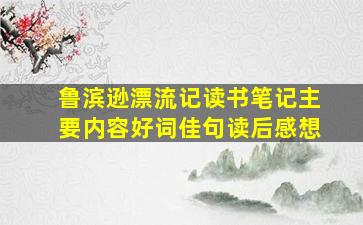 鲁滨逊漂流记读书笔记主要内容好词佳句读后感想